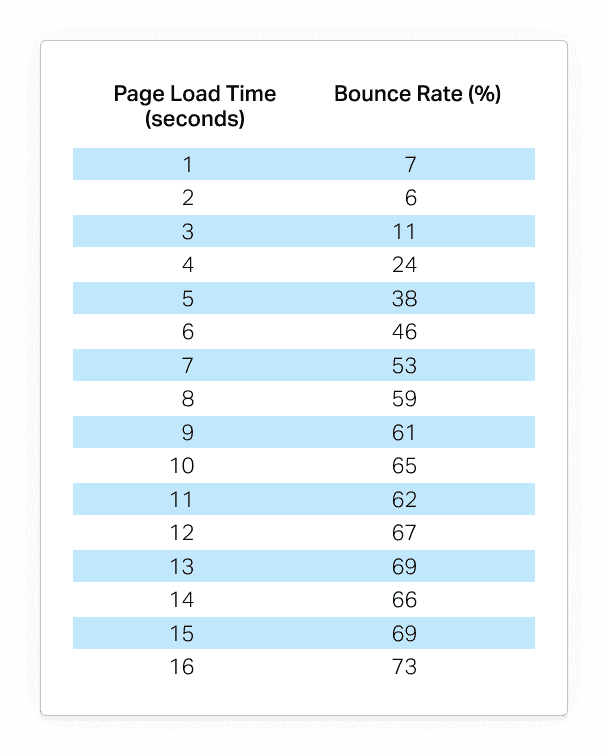 | Page Load Time (seconds) | Bounce Rate (%) |
|---|---|
| 1 | 7 |
| 2 | 6 |
| 3 | 11 |
| 4 | 24 |
| 5 | 38 |
| 6 | 46 |
| 7 | 53 |
| 8 | 59 |
| 9 | 61 |
| 10 | 65 |
| 11 | 62 |
| 12 | 67 |
| 13 | 69 |
| 14 | 66 |
| 15 | 69 |
| 16 | 73 |